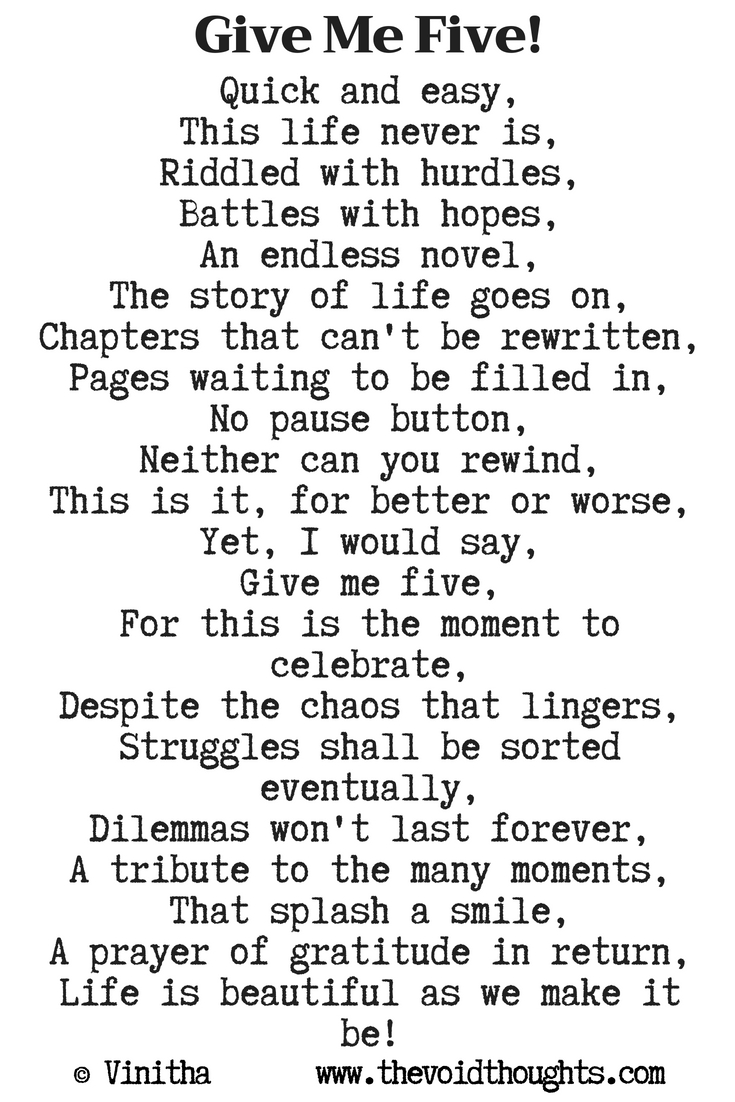 Give Me Five!

Quick and easy,
This life never is,
Riddled with hurdles,
Battles with hopes,
An endless novel,
The story of life goes on,
Chapters that can't be rewritten,
Pages waiting to be filled in,
No pause button,
Neither can you rewind,
This is it, for better or worse,
Yet, I would say,
Give me five,
For this is the moment to celebrate,
Despite the chaos that lingers,
Struggles shall be sorted eventually,
Dilemmas won't last forever,
A tribute to the many moments,
That splash a smile,
A prayer of gratitude in return,
Life is beautiful as we make it be!

© Vinitha www.thevoidthoughts.com